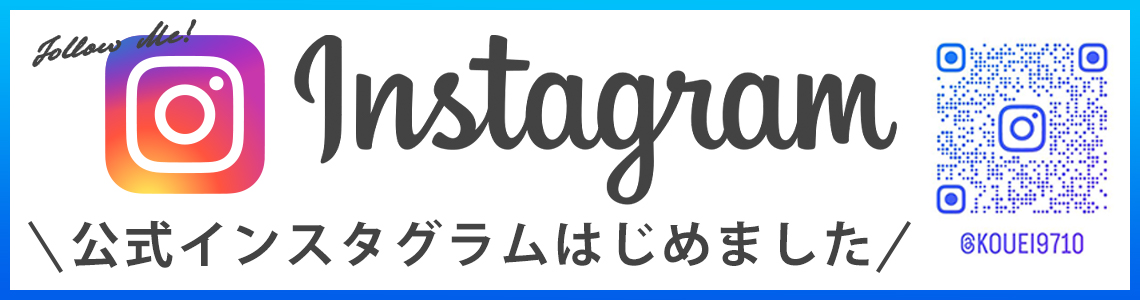 Follow Me!

Instagram

＼公式インスタグラムはじめました／

@KOUEI9710